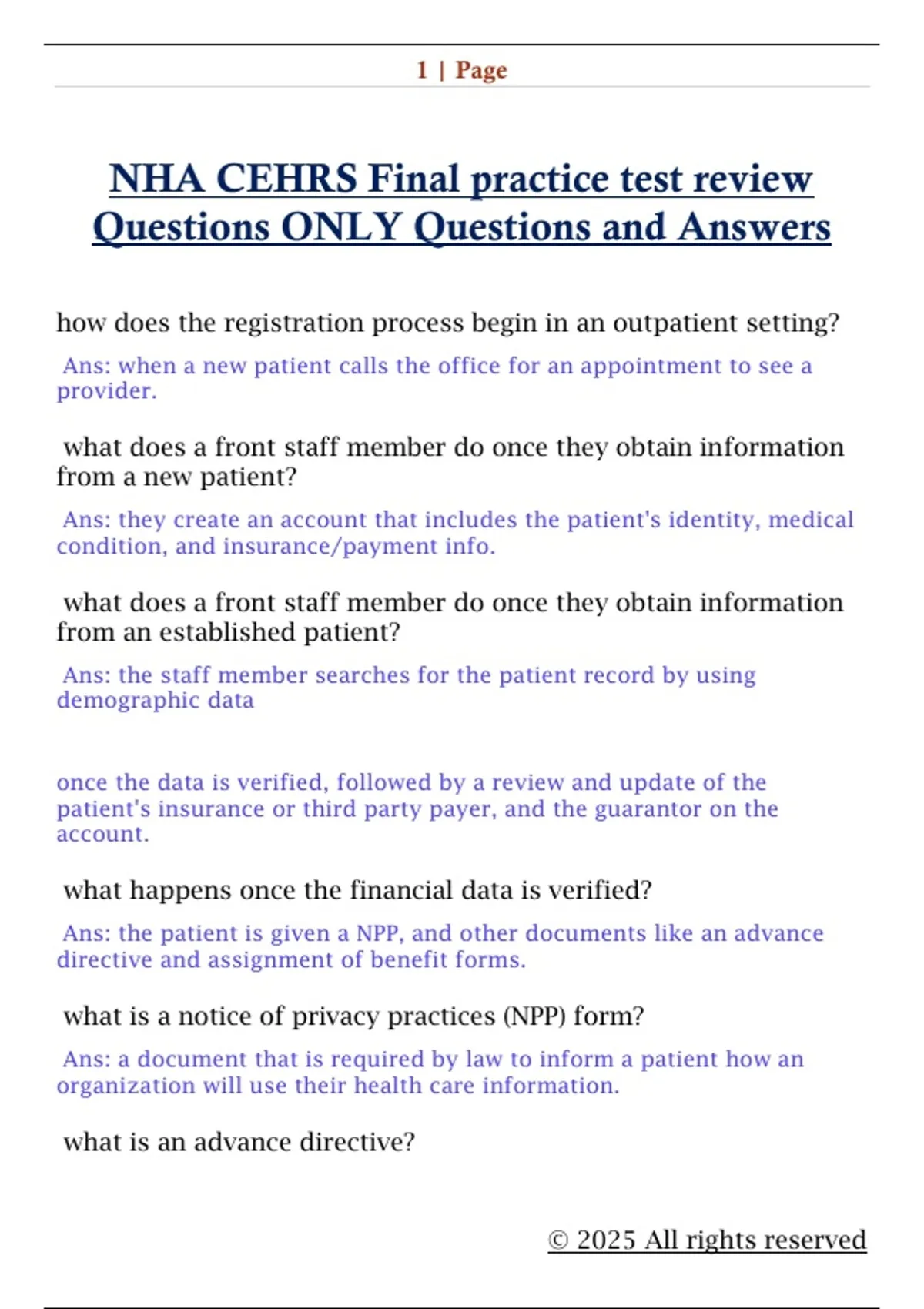 1 | Page

NHA CEHRS Final practice test review Questions ONLY Questions and Answers

how does the registration process begin in an outpatient setting?

Ans: when a new patient calls the office for an appointment to see a provider.

what does a front staff member do once they obtain information from a new patient?

Ans: they create an account that includes the patient's identity, medical condition, and insurance/payment info.

what does a front staff member do once they obtain information from an established patient?

Ans: the staff member searches for the patient record by using demographic data

once the data is verified, followed by a review and update of the patient's insurance or third party payer, and the guarantor on the account.

what happens once the financial data is verified?

Ans: the patient is given a NPP, and other documents like an advance directive and assignment of benefit forms.

what is a notice of privacy practices (NPP) form?

Ans: a document that is required by law to inform a patient how an organization will use their health care information.

what is an advance directive?

© 2025 All rights reserved